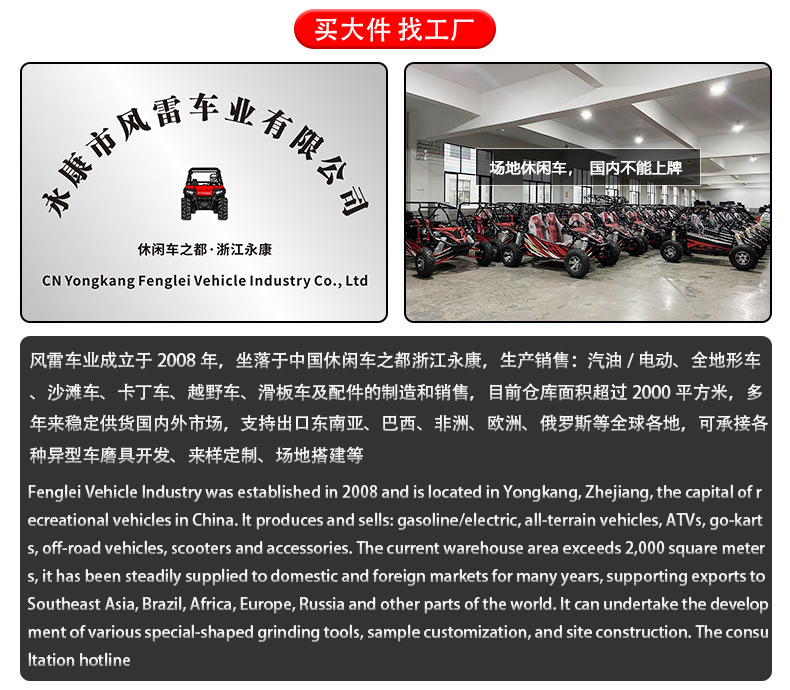 买大件 找工厂

永康市风雷车业有限公司

休闲车之都·浙江永康

CN Yongkang Fenglei Vehicle Industry Co., Ltd

场地休闲车，国内不能上牌

风雷车业成立于2008年，坐落于中国休闲车之都浙江永康，生产销售：汽油/电动、全地形车、沙滩车、卡丁车、越野车、滑板车及配件的制造和销售，目前仓库面积超过2000平方米，多年来稳定供货国内外市场，支持出口东南亚、巴西、非洲、欧洲、俄罗斯等全球各地，可承接各种异型车磨具开发、来样定制、场地搭建等

Fenglei Vehicle Industry was established in 2008 and is located in Yongkang, Zhejiang, the capital of recreational vehicles in China. It produces and sells: gasoline/electric, all-terrain vehicles, ATVs, go-karts, off-road vehicles, scooters and accessories. The current warehouse area exceeds 2,000 square meters, it has been steadily supplied to domestic and foreign markets for many years, supporting exports to Southeast Asia, Brazil, Africa, Europe, Russia and other parts of the world. It can undertake the development of various special-shaped grinding tools, sample customization, and site construction. The consultation hotline